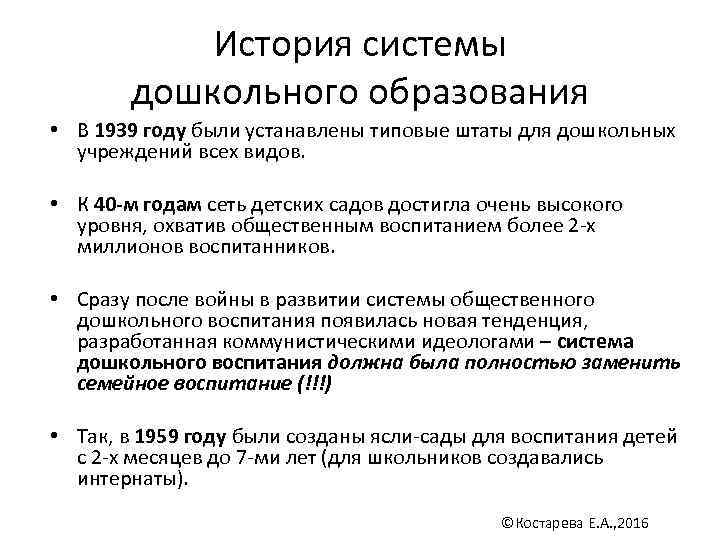 История системы дошкольного образования

• В 1939 году были устанавлены типовые штаты для дошкольных учреждений всех видов.

• К 40-м годам сеть детских садов достигла очень высокого уровня, охватив общественным воспитанием более 2-х миллионов воспитанников.

• Сразу после войны в развитии системы общественного дошкольного воспитания появилась новая тенденция, разработанная коммунистическими идеологами – система дошкольного воспитания должна была полностью заменить семейное воспитание (!!!)

• Так, в 1959 году были созданы ясли-сады для воспитания детей с 2-х месяцев до 7-ми лет (для школьников создавались интернаты).

©Костарева Е.А.,2016